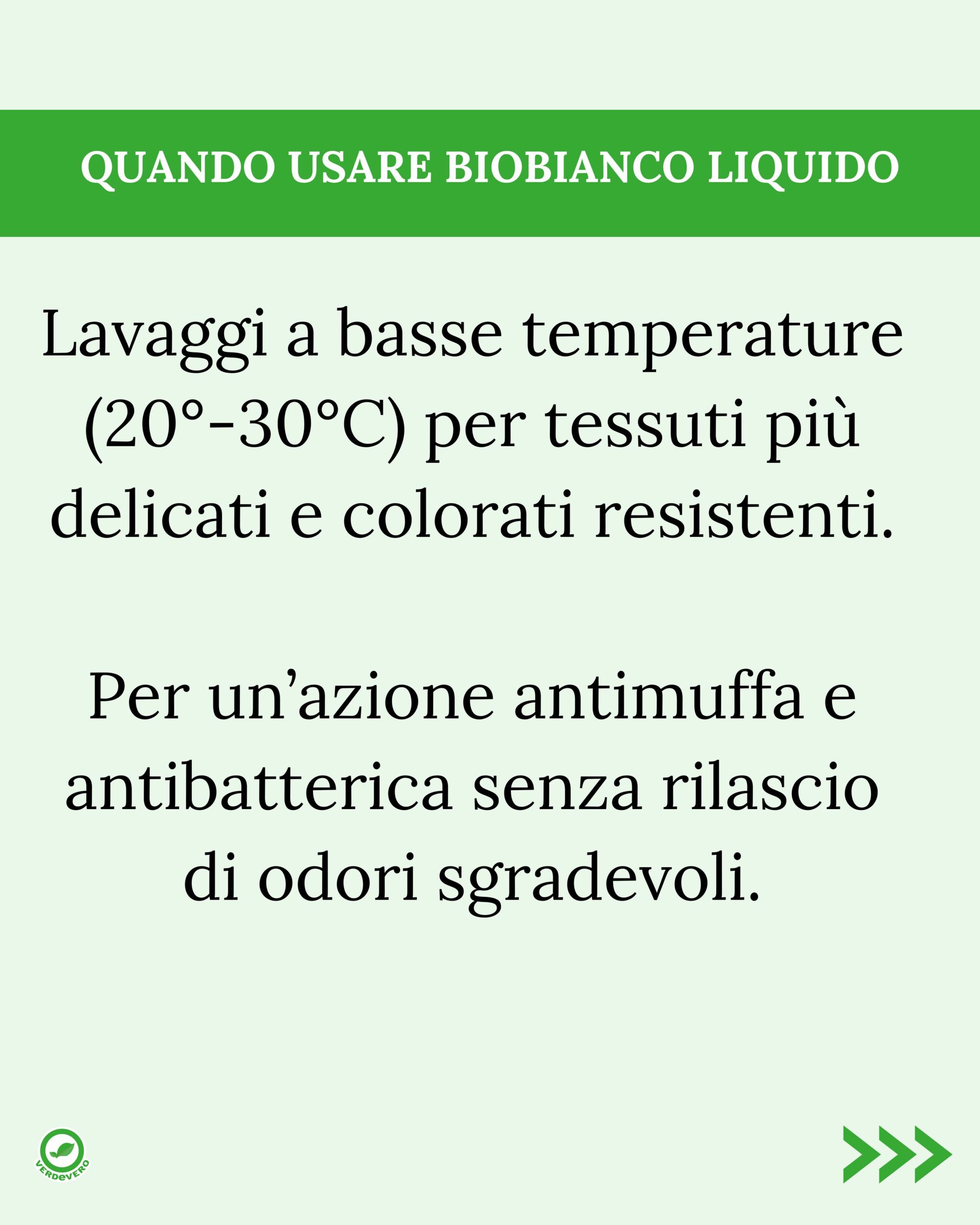 QUANDO USARE BIOBIANCO LIQUIDO

Lavaggi a basse temperature (20°-30°C) per tessuti più delicati e colorati resistenti.

Per un'azione antimuffa e antibatterica senza rilascio di odori sgradevoli.

VERDEVERO